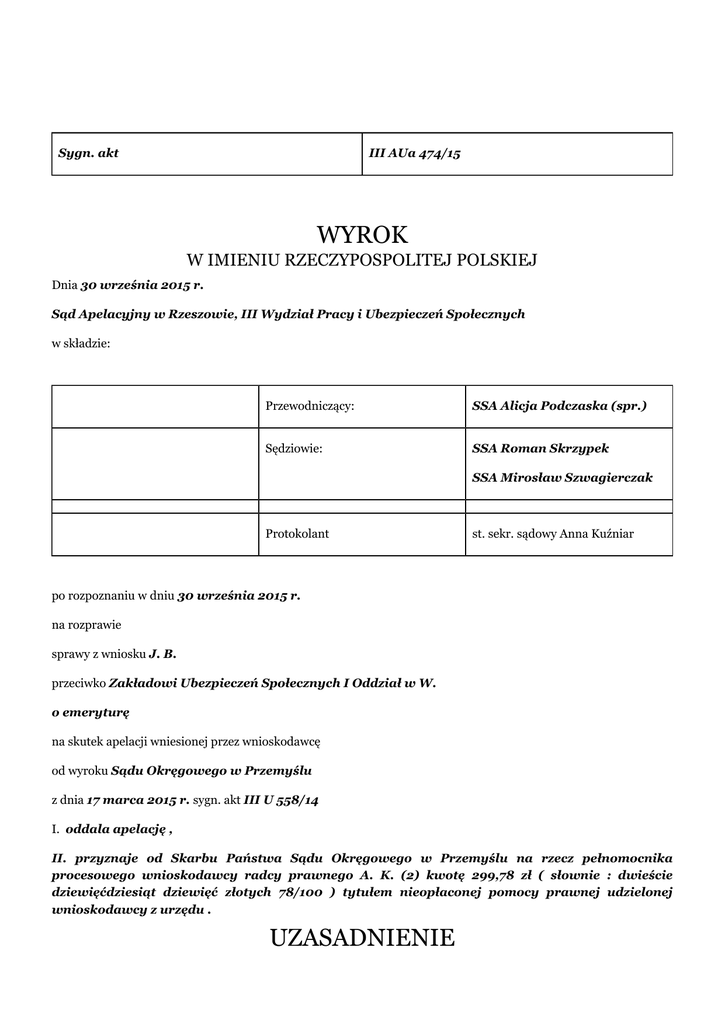 | Sygn. akt | III AUa 474/15 |
|---|---|

WYROK
W IMIENIU RZECZYPOSPOLITEJ POLSKIEJ

Dnia 30 września 2015 r.

Sąd Apelacyjny w Rzeszowie, III Wydział Pracy i Ubezpieczeń Społecznych

w składzie:

| | Przewodniczący: | SSA Alicja Podczaska (spr.) |
|---|---|---|
| | Sędziowie: | SSA Roman Skrzypek SSA Mirosław Szwagierczak |
| | | |
| | Protokolant | st. sekr. sądowy Anna Kuźniar |

po rozpoznaniu w dniu 30 września 2015 r.

na rozprawie

sprawy z wniosku J. B.

przeciwko Zakładowi Ubezpieczeń Społecznych I Oddział w W.

o emeryturę

na skutek apelacji wniesionej przez wnioskodawcę

od wyroku Sądu Okręgowego w Przemyślu

z dnia 17 marca 2015 r. sygn. akt III U 558/14

I. oddala apelację ,

II. przyznaje od Skarbu Państwa Sądu Okręgowego w Przemyślu na rzecz pełnomocnika procesowego wnioskodawcy radcy prawnego A. K. (2) kwotę 299,78 zł ( słownie : dwieście dziewięćdziesiąt dziewięć złotych 78/100 ) tytułem nieopłaconej pomocy prawnej udzielonej wnioskodawcy z urzędu .

UZASADNIENIE